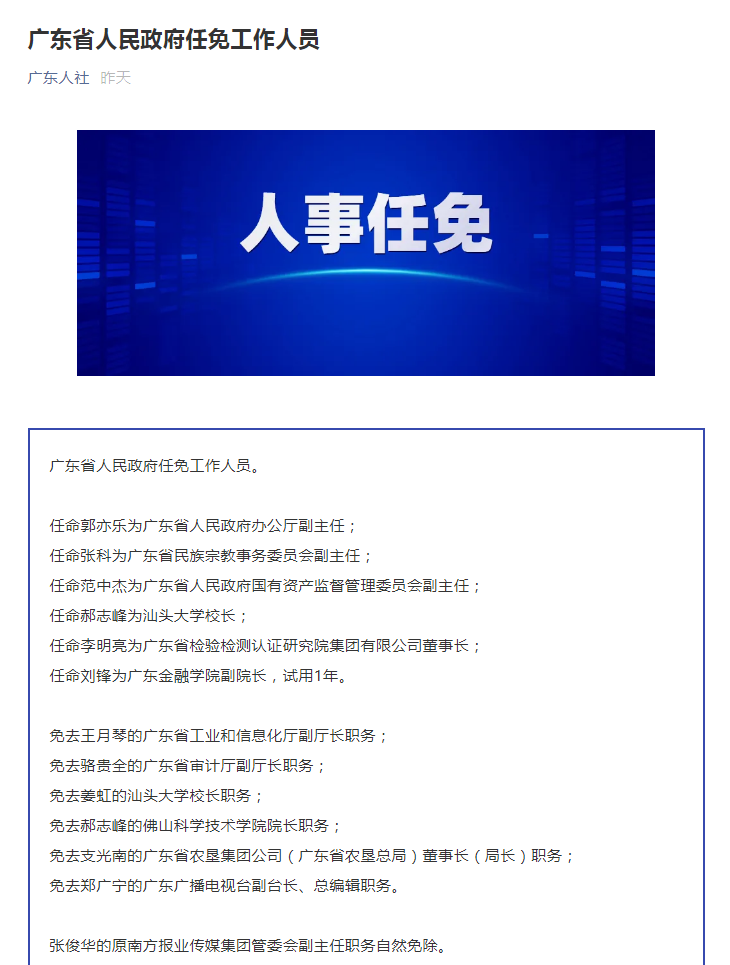 广东省人民政府任免工作人员

广东人社 昨天

人事任免

广东省人民政府任免工作人员。

任命郭亦乐为广东省人民政府办公厅副主任；
任命张科为广东省民族宗教事务委员会副主任；
任命范中杰为广东省人民政府国有资产监督管理委员会副主任；
任命郝志峰为汕头大学校长；
任命李明亮为广东省检验检测认证研究院集团有限公司董事长；
任命刘锋为广东金融学院副院长，试用1年。

免去王月琴的广东省工业和信息化厅副厅长职务；
免去骆贵全的广东省审计厅副厅长职务；
免去姜虹的汕头大学校长职务；
免去郝志峰的佛山科学技术学院院长职务；
免去支光南的广东省农垦集团公司（广东省农垦总局）董事长（局长）职务；
免去郑广宁的广东广播电视台副台长、总编辑职务。

张俊华的原南方报业传媒集团管委会副主任职务自然免除。